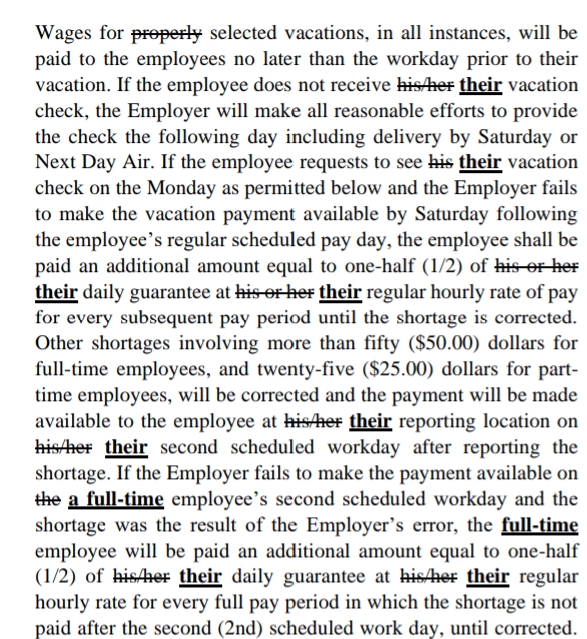 Wages for properly selected vacations, in all instances, will be paid to the employees no later than the workday prior to their vacation. If the employee does not receive his/her their vacation check, the Employer will make all reasonable efforts to provide the check the following day including delivery by Saturday or Next Day Air. If the employee requests to see his their vacation check on the Monday as permitted below and the Employer fails to make the vacation payment available by Saturday following the employee's regular scheduled pay day, the employee shall be paid an additional amount equal to one-half (1/2) of his or her their daily guarantee at his or her their regular hourly rate of pay for every subsequent pay period until the shortage is corrected. Other shortages involving more than fifty ($50.00) dollars for full-time employees, and twenty-five ($25.00) dollars for part-time employees, will be corrected and the payment will be made available to the employee at his/her their reporting location on his/her their second scheduled workday after reporting the shortage. If the Employer fails to make the payment available on the a full-time employee's second scheduled workday and the shortage was the result of the Employer's error, the full-time employee will be paid an additional amount equal to one-half (1/2) of his/her their daily guarantee at his/her their regular hourly rate for every full pay period in which the shortage is not paid after the second (2nd) scheduled work day, until corrected.